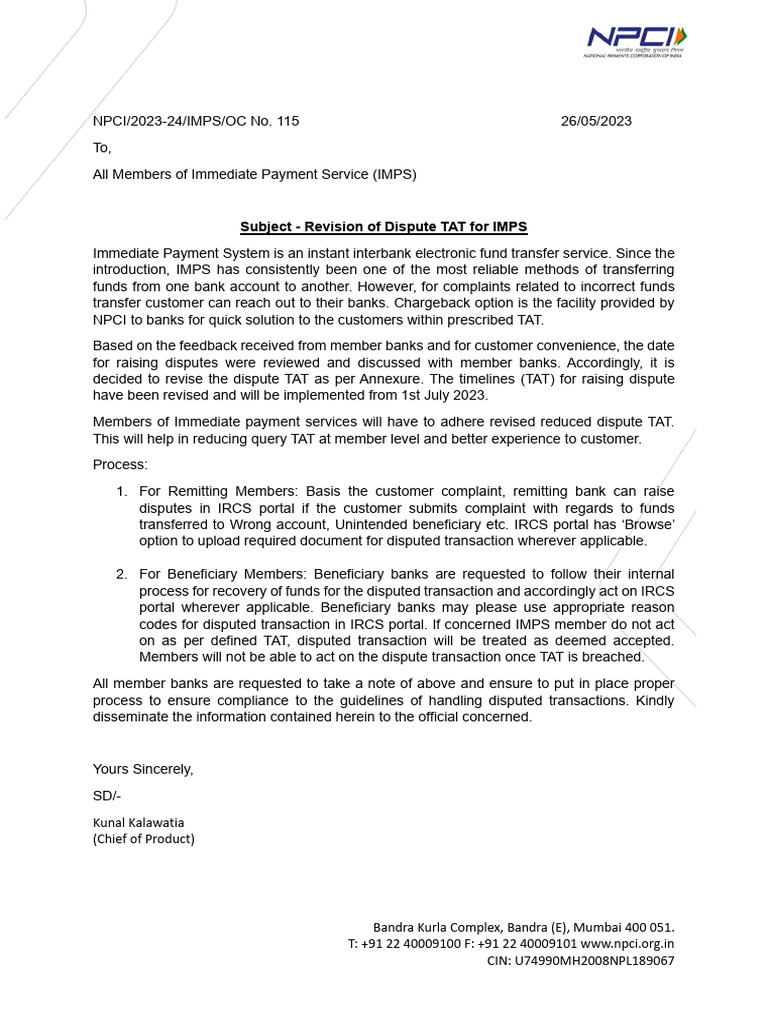 NPCI
भारतीय राष्ट्रीय भुगतान निगम
NATIONAL PAYMENTS CORPORATION OF INDIA

NPCI/2023-24/IMPS/OC No. 115 26/05/2023

To,

All Members of Immediate Payment Service (IMPS)

Subject - Revision of Dispute TAT for IMPS

Immediate Payment System is an instant interbank electronic fund transfer service. Since the introduction, IMPS has consistently been one of the most reliable methods of transferring funds from one bank account to another. However, for complaints related to incorrect funds transfer customer can reach out to their banks. Chargeback option is the facility provided by NPCI to banks for quick solution to the customers within prescribed TAT.

Based on the feedback received from member banks and for customer convenience, the date for raising disputes were reviewed and discussed with member banks. Accordingly, it is decided to revise the dispute TAT as per Annexure. The timelines (TAT) for raising dispute have been revised and will be implemented from 1st July 2023.

Members of Immediate payment services will have to adhere revised reduced dispute TAT. This will help in reducing query TAT at member level and better experience to customer.

Process:

1. For Remitting Members: Basis the customer complaint, remitting bank can raise disputes in IRCS portal if the customer submits complaint with regards to funds transferred to Wrong account, Unintended beneficiary etc. IRCS portal has 'Browse' option to upload required document for disputed transaction wherever applicable.

2. For Beneficiary Members: Beneficiary banks are requested to follow their internal process for recovery of funds for the disputed transaction and accordingly act on IRCS portal wherever applicable. Beneficiary banks may please use appropriate reason codes for disputed transaction in IRCS portal. If concerned IMPS member do not act on as per defined TAT, disputed transaction will be treated as deemed accepted. Members will not be able to act on the dispute transaction once TAT is breached.

All member banks are requested to take a note of above and ensure to put in place proper process to ensure compliance to the guidelines of handling disputed transactions. Kindly disseminate the information contained herein to the official concerned.

Yours Sincerely,

SD/-

Kunal Kalawatia
(Chief of Product)

Bandra Kurla Complex, Bandra (E), Mumbai 400 051.
T: +91 22 40009100 F: +91 22 40009101 www.npci.org.in
CIN: U74990MH2008NPL189067